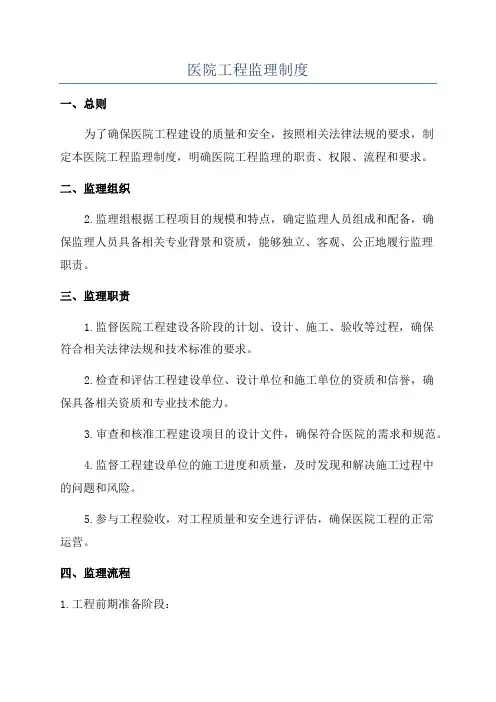 医院工程监理制度

一、总则

为了确保医院工程建设的质量和安全，按照相关法律法规的要求，制定本医院工程监理制度，明确医院工程监理的职责、权限、流程和要求。

二、监理组织

2.监理组根据工程项目的规模和特点，确定监理人员组成和配备，确保监理人员具备相关专业背景和资质，能够独立、客观、公正地履行监理职责。

三、监理职责

1.监督医院工程建设各阶段的计划、设计、施工、验收等过程，确保符合相关法律法规和技术标准的要求。

2.检查和评估工程建设单位、设计单位和施工单位的资质和信誉，确保具备相关资质和专业技术能力。

3.审查和核准工程建设项目的设计文件，确保符合医院的需求和规范。

4.监督工程建设单位的施工进度和质量，及时发现和解决施工过程中的问题和风险。

5.参与工程验收，对工程质量和安全进行评估，确保医院工程的正常运营。

四、监理流程

1.工程前期准备阶段：